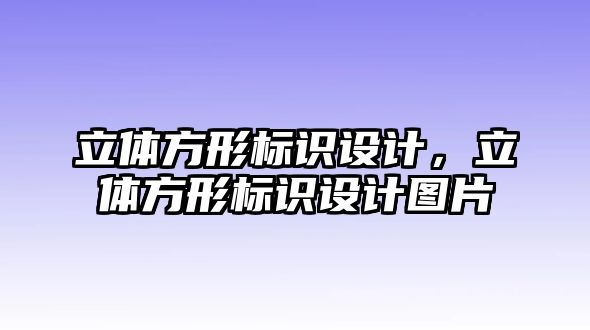 立体方形标识设计，立体方形标识设计图片